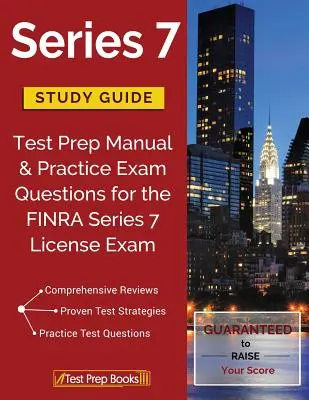 Series 7

STUDY GUIDE

Test Prep Manual & Practice Exam Questions for the FINRA Series 7 License Exam

Comprehensive Reviews

Proven Test Strategies

Practice Test Questions

GUARANTEED to RAISE Your Score

Test Prep Books